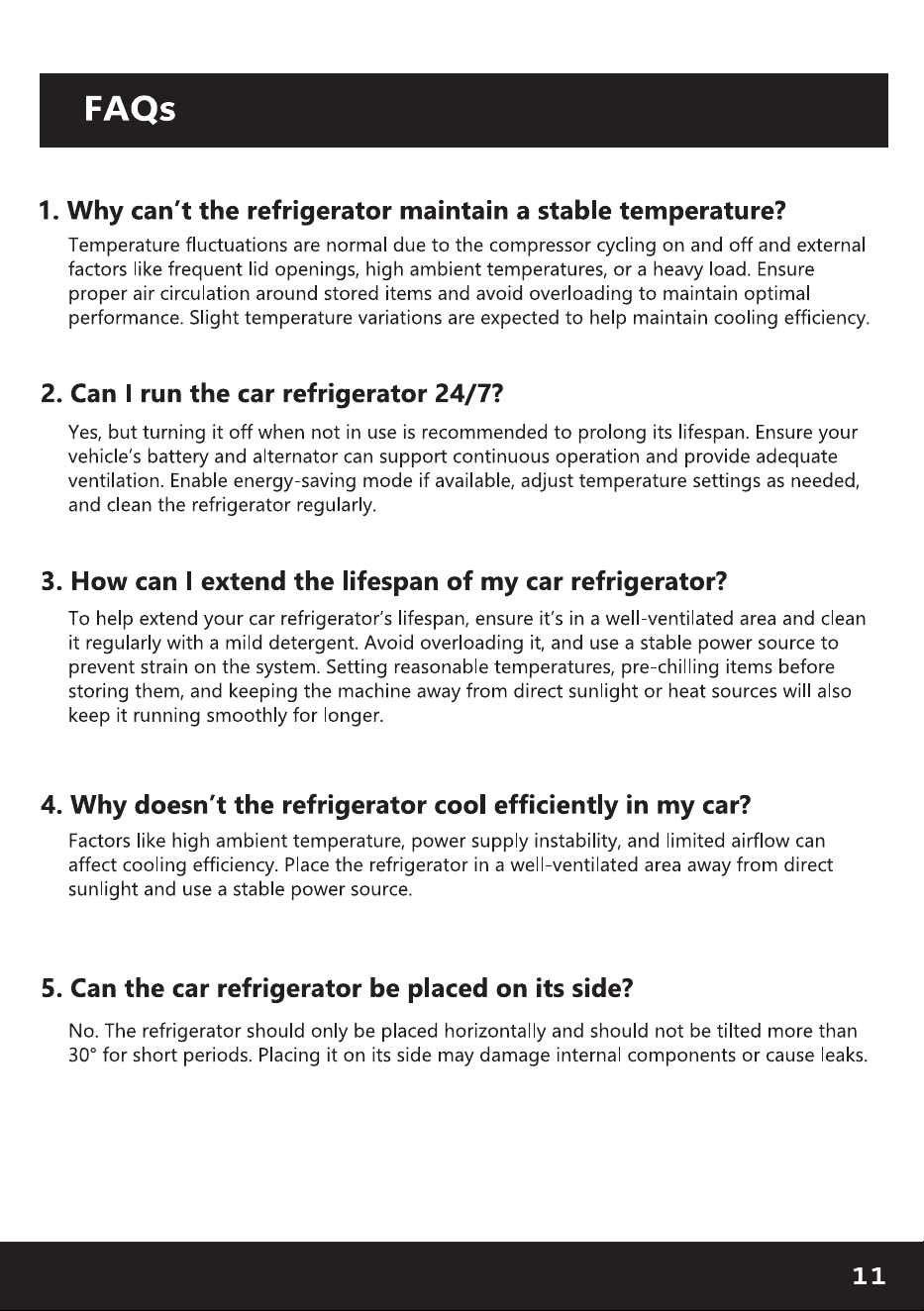 FAQs

1. Why can't the refrigerator maintain a stable temperature?

Temperature fluctuations are normal due to the compressor cycling on and off and external factors like frequent lid openings, high ambient temperatures, or a heavy load. Ensure proper air circulation around stored items and avoid overloading to maintain optimal performance. Slight temperature variations are expected to help maintain cooling efficiency.

2. Can I run the car refrigerator 24/7?

Yes, but turning it off when not in use is recommended to prolong its lifespan. Ensure your vehicle's battery and alternator can support continuous operation and provide adequate ventilation. Enable energy-saving mode if available, adjust temperature settings as needed, and clean the refrigerator regularly.

3. How can I extend the lifespan of my car refrigerator?

To help extend your car refrigerator's lifespan, ensure it's in a well-ventilated area and clean it regularly with a mild detergent. Avoid overloading it, and use a stable power source to prevent strain on the system. Setting reasonable temperatures, pre-chilling items before storing them, and keeping the machine away from direct sunlight or heat sources will also keep it running smoothly for longer.

4. Why doesn't the refrigerator cool efficiently in my car?

Factors like high ambient temperature, power supply instability, and limited airflow can affect cooling efficiency. Place the refrigerator in a well-ventilated area away from direct sunlight and use a stable power source.

5. Can the car refrigerator be placed on its side?

No. The refrigerator should only be placed horizontally and should not be tilted more than 30° for short periods. Placing it on its side may damage internal components or cause leaks.

11